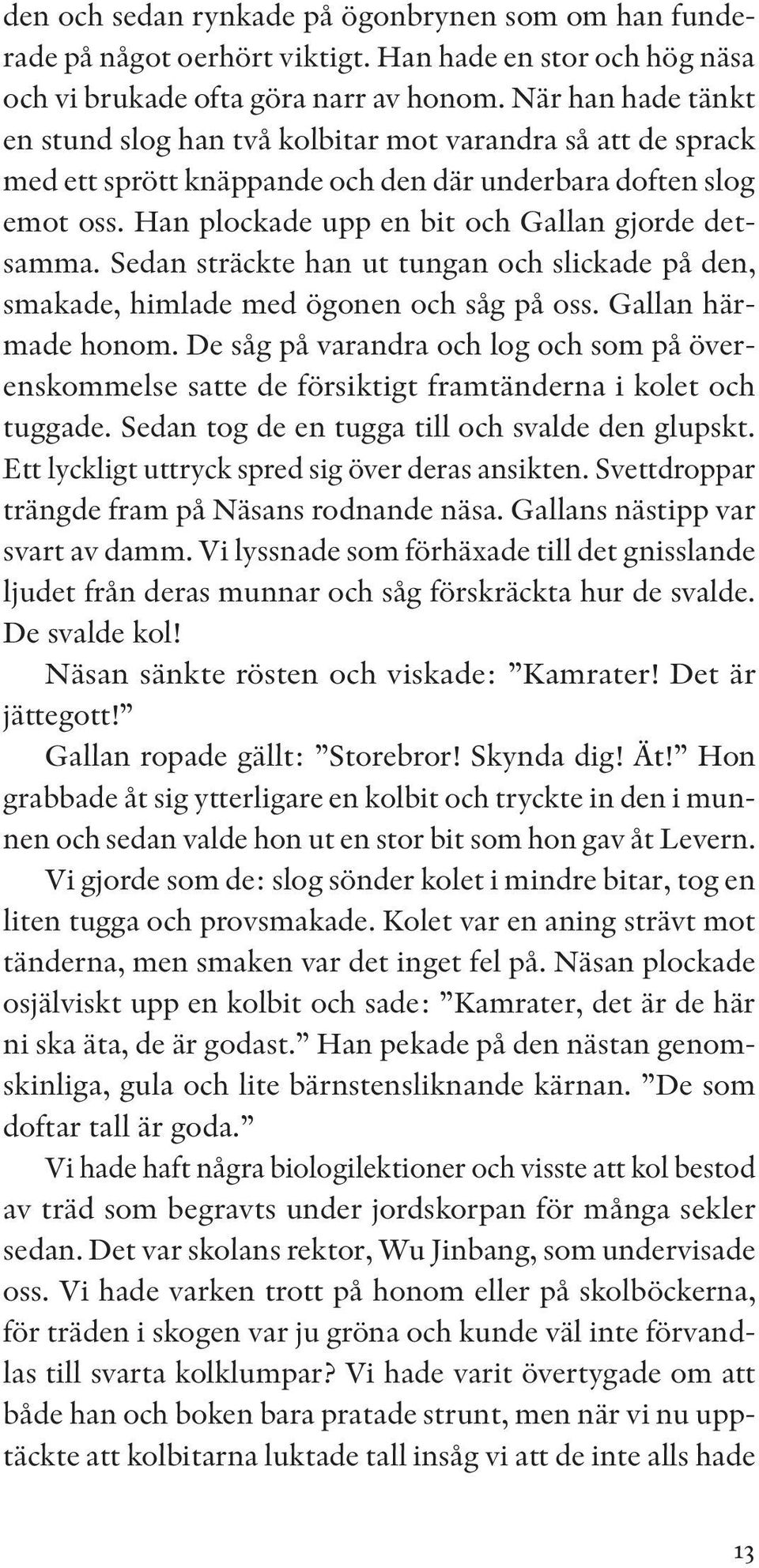 den och sedan rynkade på ögonbrynen som om han funderade på något oerhört viktigt. Han hade en stor och hög näsa och vi brukade ofta göra narr av honom. När han hade tänkt en stund slog han två kolbitar mot varandra så att de sprack med ett sprött knäppande och den där underbara doften slog emot oss. Han plockade upp en bit och Gallan gjorde detsamma. Sedan sträckte han ut tungan och slickade på den, smakade, himlade med ögonen och såg på oss. Gallan härmade honom. De såg på varandra och log och som på överenskommelse satte de försiktigt framtänderna i kolet och tuggade. Sedan tog de en tugga till och svalde den glupskt. Ett lyckligt uttryck spred sig över deras ansikten. Svettdroppar trängde fram på Näsans rodnande näsa. Gallans nästipp var svart av damm. Vi lyssnade som förhäxade till det gnisslande ljudet från deras munnar och såg förskräckta hur de svalde. De svalde kol!

Näsan sänkte rösten och viskade: ”Kamrater! Det är jättegott!”

Gallan ropade gällt: ”Storebror! Skynda dig! Ät!” Hon grabbade åt sig ytterligare en kolbit och tryckte in den i munnen och sedan valde hon ut en stor bit som hon gav åt Levern.

Vi gjorde som de: slog sönder kolet i mindre bitar, tog en liten tugga och provsmakade. Kolet var en aning strävt mot tänderna, men smaken var det inget fel på. Näsan plockade osjälviskt upp en kolbit och sade: ”Kamrater, det är de här ni ska äta, de är godast.” Han pekade på den nästan genomskinliga, gula och lite bärnstensliknande kärnan. ”De som doftar tall är goda.”

Vi hade haft några biologilektioner och visste att kol bestod av träd som begravts under jordskorpan för många sekler sedan. Det var skolans rektor, Wu Jinbang, som undervisade oss. Vi hade varken trott på honom eller på skolböckerna, för träden i skogen var ju gröna och kunde väl inte förvandlas till svarta kolklumpar? Vi hade varit övertygade om att både han och boken bara pratade strunt, men när vi nu upptäckte att kolbitarna luktade tall insåg vi att de inte alls hade

13